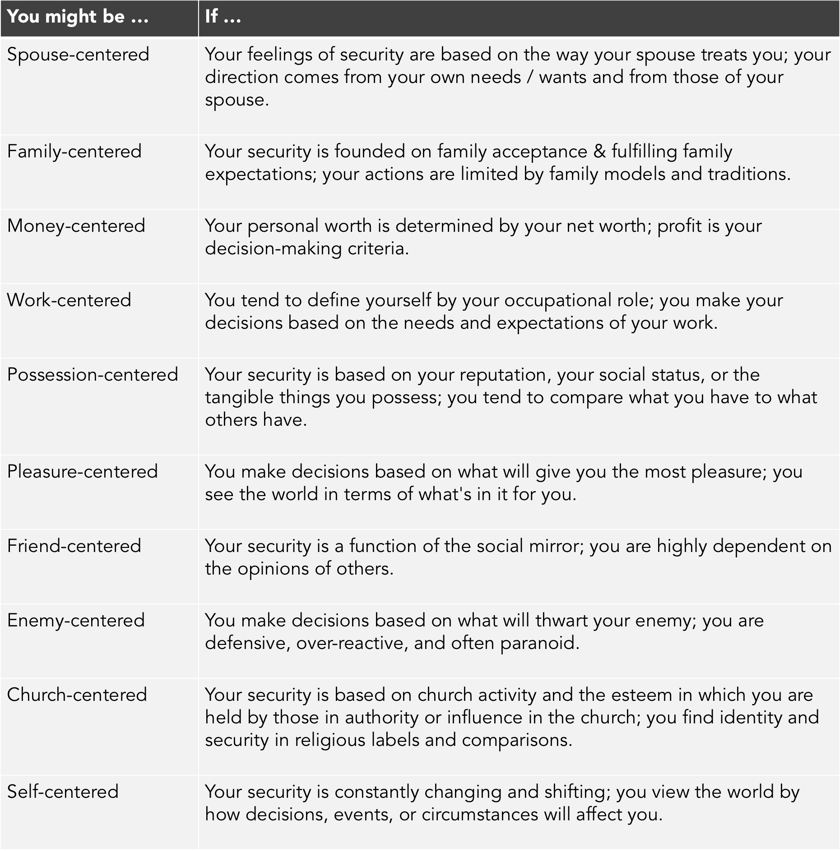 | You might be … | If … |
|---|---|
| Spouse-centered | Your feelings of security are based on the way your spouse treats you; your direction comes from your own needs / wants and from those of your spouse. |
| Family-centered | Your security is founded on family acceptance & fulfilling family expectations; your actions are limited by family models and traditions. |
| Money-centered | Your personal worth is determined by your net worth; profit is your decision-making criteria. |
| Work-centered | You tend to define yourself by your occupational role; you make your decisions based on the needs and expectations of your work. |
| Possession-centered | Your security is based on your reputation, your social status, or the tangible things you possess; you tend to compare what you have to what others have. |
| Pleasure-centered | You make decisions based on what will give you the most pleasure; you see the world in terms of what's in it for you. |
| Friend-centered | Your security is a function of the social mirror; you are highly dependent on the opinions of others. |
| Enemy-centered | You make decisions based on what will thwart your enemy; you are defensive, over-reactive, and often paranoid. |
| Church-centered | Your security is based on church activity and the esteem in which you are held by those in authority or influence in the church; you find identity and security in religious labels and comparisons. |
| Self-centered | Your security is constantly changing and shifting; you view the world by how decisions, events, or circumstances will affect you. |